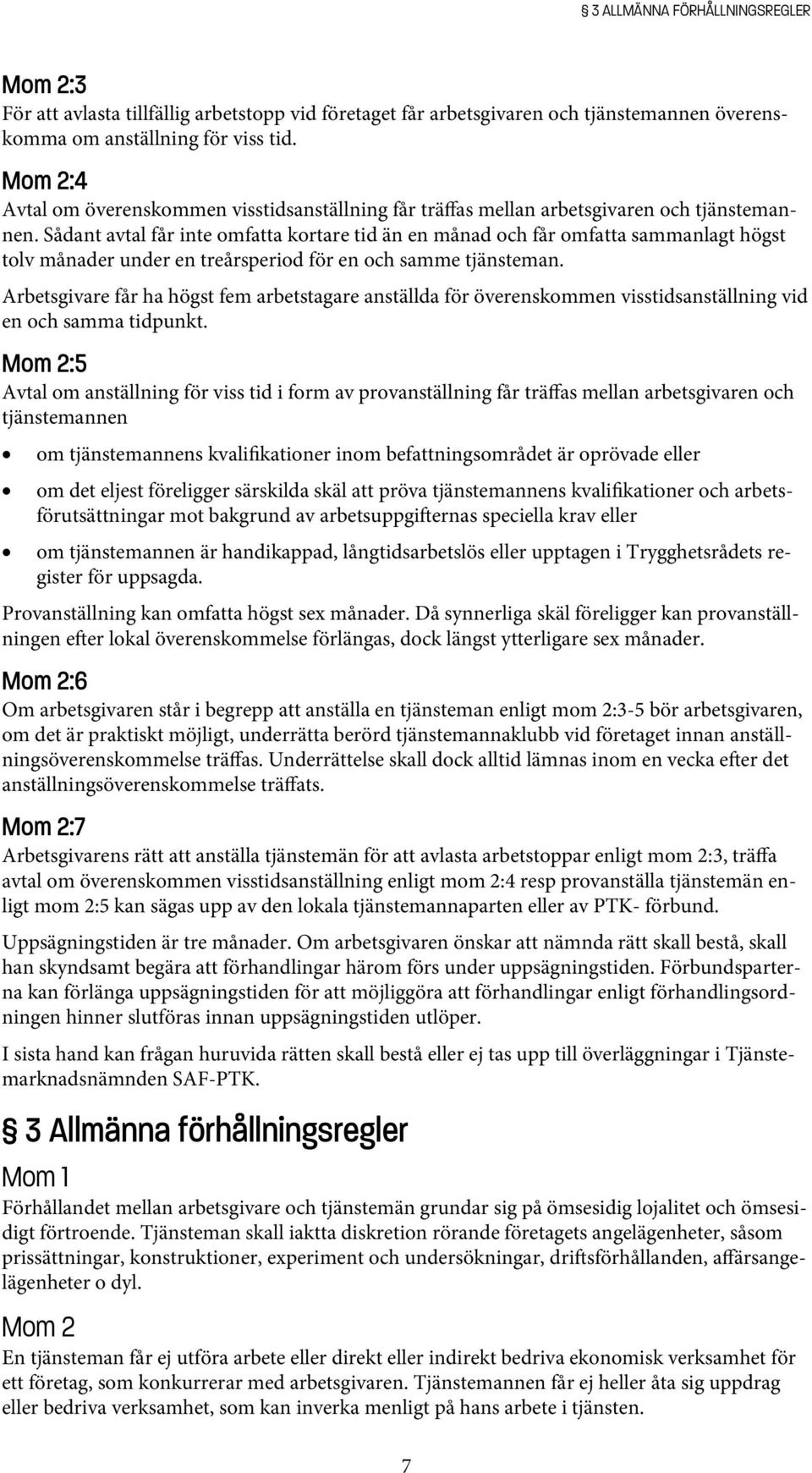 § 3 ALLMÄNNA FÖRHÅLLNINGSREGLER

Mom 2:3
För att avlasta tillfällig arbetstopp vid företaget får arbetsgivaren och tjänstemannen överenskomma om anställning för viss tid.

Mom 2:4
Avtal om överenskommen visstidsanställning får träffas mellan arbetsgivaren och tjänstemannen. Sådant avtal får inte omfatta kortare tid än en månad och får omfatta sammanlagt högst tolv månader under en treårsperiod för en och samme tjänsteman.

Arbetsgivare får ha högst fem arbetstagare anställda för överenskommen visstidsanställning vid en och samma tidpunkt.

Mom 2:5
Avtal om anställning för viss tid i form av provanställning får träffas mellan arbetsgivaren och tjänstemannen

• om tjänstemannens kvalifikationer inom befattningsområdet är oprövade eller
• om det eljest föreligger särskilda skäl att pröva tjänstemannens kvalifikationer och arbetsförutsättningar mot bakgrund av arbetsuppgifternas speciella krav eller
• om tjänstemannen är handikappad, långtidsarbetslös eller upptagen i Trygghetsrådets register för uppsagda.

Provanställning kan omfatta högst sex månader. Då synnerliga skäl föreligger kan provanställningen efter lokal överenskommelse förlängas, dock längst ytterligare sex månader.

Mom 2:6
Om arbetsgivaren står i begrepp att anställa en tjänsteman enligt mom 2:3-5 bör arbetsgivaren, om det är praktiskt möjligt, underrätta berörd tjänstemannaklubb vid företaget innan anställningsöverenskommelse träffas. Underrättelse skall dock alltid lämnas inom en vecka efter det anställningsöverenskommelse träffats.

Mom 2:7
Arbetsgivarens rätt att anställa tjänstemän för att avlasta arbetstoppar enligt mom 2:3, träffa avtal om överenskommen visstidsanställning enligt mom 2:4 resp provanställa tjänstemän enligt mom 2:5 kan sägas upp av den lokala tjänstemannaparten eller av PTK- förbund.

Uppsägningstiden är tre månader. Om arbetsgivaren önskar att nämnda rätt skall bestå, skall han skyndsamt begära att förhandlingar härom förs under uppsägningstiden. Förbundsparterna kan förlänga uppsägningstiden för att möjliggöra att förhandlingar enligt förhandlingsordningen hinner slutföras innan uppsägningstiden utlöper.

I sista hand kan frågan huruvida rätten skall bestå eller ej tas upp till överläggningar i Tjänstemarknadsnämnden SAF-PTK.

§ 3 Allmänna förhållningsregler

Mom 1
Förhållandet mellan arbetsgivare och tjänstemän grundar sig på ömsesidig lojalitet och ömsesidigt förtroende. Tjänsteman skall iaktta diskretion rörande företagets angelägenheter, såsom prissättningar, konstruktioner, experiment och undersökningar, driftsförhållanden, affärsangelägenheter o dyl.

Mom 2
En tjänsteman får ej utföra arbete eller direkt eller indirekt bedriva ekonomisk verksamhet för ett företag, som konkurrerar med arbetsgivaren. Tjänstemannen får ej heller åta sig uppdrag eller bedriva verksamhet, som kan inverka menligt på hans arbete i tjänsten.

7